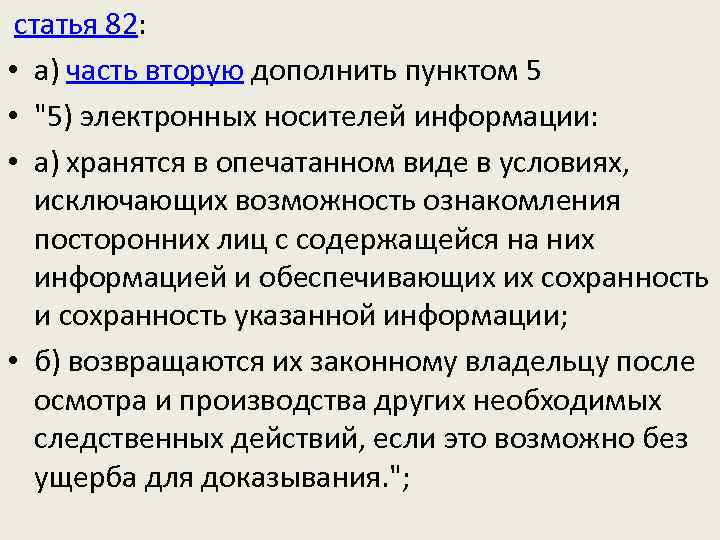 статья 82:

• а) часть вторую дополнить пунктом 5

• "5) электронных носителей информации:

• а) хранятся в опечатанном виде в условиях, исключающих возможность ознакомления посторонних лиц с содержащейся на них информацией и обеспечивающих их сохранность и сохранность указанной информации;

• б) возвращаются их законному владельцу после осмотра и производства других необходимых следственных действий, если это возможно без ущерба для доказывания.";